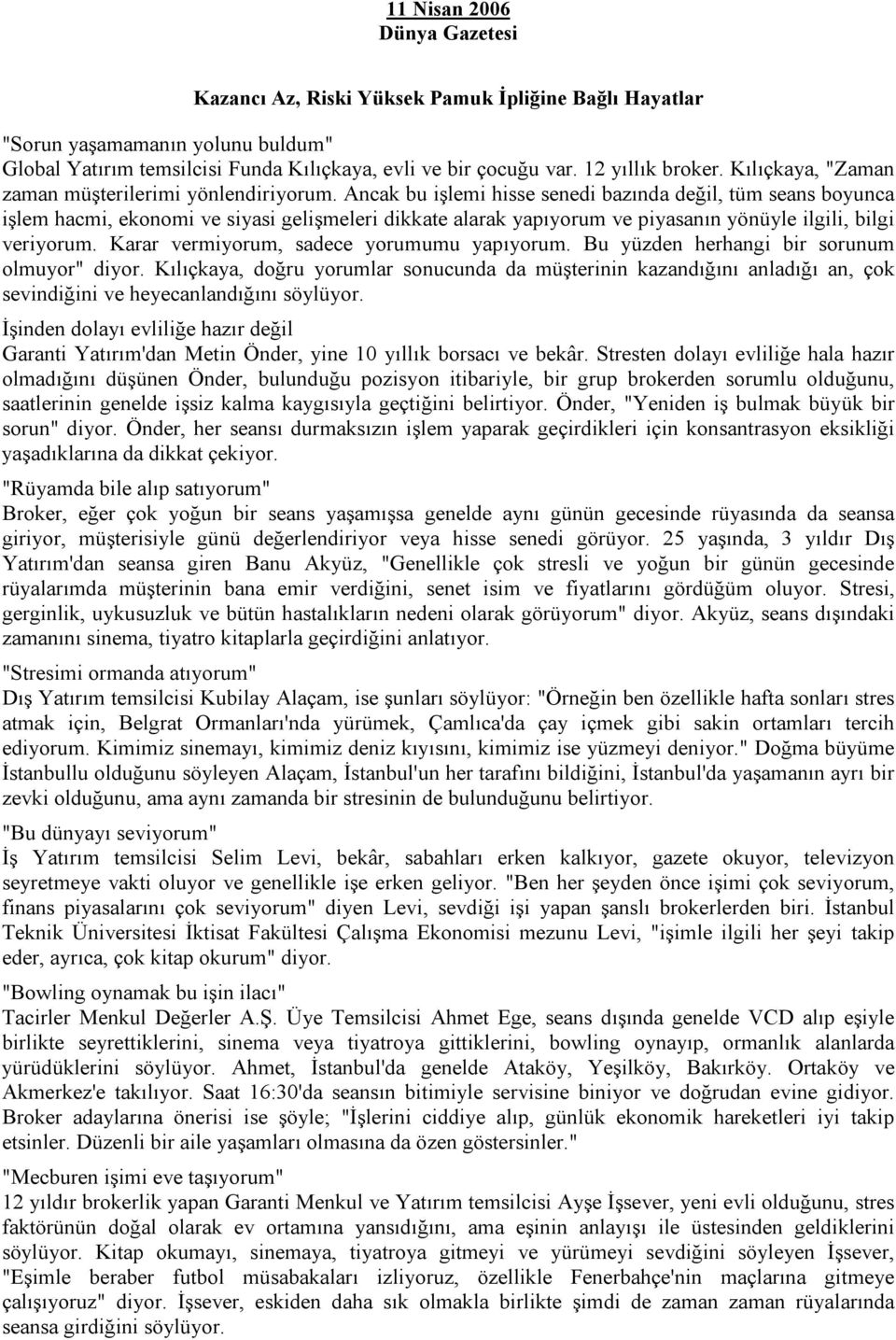 11 Nisan 2006
Dünya Gazetesi

Kazancı Az, Riski Yüksek Pamuk İpliğine Bağlı Hayatlar

"Sorun yaşamamanın yolunu buldum"
Global Yatırım temsilcisi Funda Kılıçkaya, evli ve bir çocuğu var. 12 yıllık broker. Kılıçkaya, "Zaman zaman müşterilerimi yönlendiriyorum. Ancak bu işlemi hisse senedi bazında değil, tüm seans boyunca işlem hacmi, ekonomi ve siyasi gelişmeleri dikkate alarak yapıyorum ve piyasanın yönüyle ilgili, bilgi veriyorum. Karar vermiyorum, sadece yorumumu yapıyorum. Bu yüzden herhangi bir sorunum olmuyor" diyor. Kılıçkaya, doğru yorumlar sonucunda da müşterinin kazandığını anladığı an, çok sevindiğini ve heyecanlandığını söylüyor.

İşinden dolayı evliliğe hazır değil
Garanti Yatırım'dan Metin Önder, yine 10 yıllık borsacı ve bekâr. Stresten dolayı evliliğe hala hazır olmadığını düşünen Önder, bulunduğu pozisyon itibariyle, bir grup brokerden sorumlu olduğunu, saatlerinin genelde işsiz kalma kaygısıyla geçtiğini belirtiyor. Önder, "Yeniden iş bulmak büyük bir sorun" diyor. Önder, her seansı durmaksızın işlem yaparak geçirdikleri için konsantrasyon eksikliği yaşadıklarına da dikkat çekiyor.

"Rüyamda bile alıp satıyorum"
Broker, eğer çok yoğun bir seans yaşamışsa genelde aynı günün gecesinde rüyasında da seansa giriyor, müşterisiyle günü değerlendiriyor veya hisse senedi görüyor. 25 yaşında, 3 yıldır Dış Yatırım'dan seansa giren Banu Akyüz, "Genellikle çok stresli ve yoğun bir günün gecesinde rüyalarımda müşterinin bana emir verdiğini, senet isim ve fiyatlarını gördüğüm oluyor. Stresi, gerginlik, uykusuzluk ve bütün hastalıkların nedeni olarak görüyorum" diyor. Akyüz, seans dışındaki zamanını sinema, tiyatro kitaplarla geçirdiğini anlatıyor.

"Stresimi ormanda atıyorum"
Dış Yatırım temsilcisi Kubilay Alaçam, ise şunları söylüyor: "Örneğin ben özellikle hafta sonları stres atmak için, Belgrat Ormanları'nda yürümek, Çamlıca'da çay içmek gibi sakin ortamları tercih ediyorum. Kimimiz sinemayı, kimimiz deniz kıyısını, kimimiz ise yüzmeyi deniyor." Doğma büyüme İstanbullu olduğunu söyleyen Alaçam, İstanbul'un her tarafını bildiğini, İstanbul'da yaşamanın ayrı bir zevki olduğunu, ama aynı zamanda bir stresinin de bulunduğunu belirtiyor.

"Bu dünyayı seviyorum"
İş Yatırım temsilcisi Selim Levi, bekâr, sabahları erken kalkıyor, gazete okuyor, televizyon seyretmeye vakti oluyor ve genellikle işe erken geliyor. "Ben her şeyden önce işimi çok seviyorum, finans piyasalarını çok seviyorum" diyen Levi, sevdiği işi yapan şanslı brokerlerden biri. İstanbul Teknik Üniversitesi İktisat Fakültesi Çalışma Ekonomisi mezunu Levi, "işimle ilgili her şeyi takip eder, ayrıca, çok kitap okurum" diyor.

"Bowling oynamak bu işin ilacı"
Tacirler Menkul Değerler A.Ş. Üye Temsilcisi Ahmet Ege, seans dışında genelde VCD alıp eşiyle birlikte seyrettiklerini, sinema veya tiyatroya gittiklerini, bowling oynayıp, ormanlık alanlarda yürüdüklerini söylüyor. Ahmet, İstanbul'da genelde Ataköy, Yeşilköy, Bakırköy. Ortaköy ve Akmerkez'e takılıyor. Saat 16:30'da seansın bitimiyle servisine biniyor ve doğrudan evine gidiyor. Broker adaylarına önerisi ise şöyle; "İşlerini ciddiye alıp, günlük ekonomik hareketleri iyi takip etsinler. Düzenli bir aile yaşamları olmasına da özen göstersinler."

"Mecburen işimi eve taşıyorum"
12 yıldır brokerlik yapan Garanti Menkul ve Yatırım temsilcisi Ayşe İşsever, yeni evli olduğunu, stres faktörünün doğal olarak ev ortamına yansıdığını, ama eşinin anlayışı ile üstesinden geldiklerini söylüyor. Kitap okumayı, sinemaya, tiyatroya gitmeyi ve yürümeyi sevdiğini söyleyen İşsever, "Eşimle beraber futbol müsabakaları izliyoruz, özellikle Fenerbahçe'nin maçlarına gitmeye çalışıyoruz" diyor. İşsever, eskiden daha sık olmakla birlikte şimdi de zaman zaman rüyalarında seansa girdiğini söylüyor.